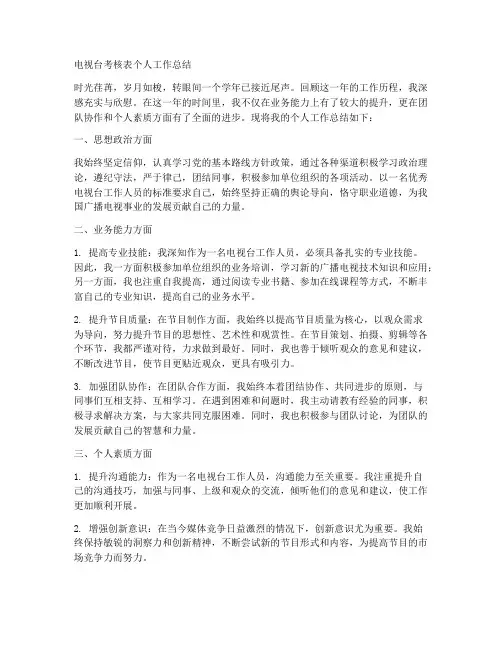 电视台考核表个人工作总结

时光荏苒，岁月如梭，转眼间一个学年已接近尾声。回顾这一年的工作历程，我深感充实与欣慰。在这一年的时间里，我不仅在业务能力上有了较大的提升，更在团队协作和个人素质方面有了全面的进步。现将我的个人工作总结如下：

一、思想政治方面

我始终坚定信仰，认真学习党的基本路线方针政策，通过各种渠道积极学习政治理论，遵纪守法，严于律己，团结同事，积极参加单位组织的各项活动。以一名优秀电视台工作人员的标准要求自己，始终坚持正确的舆论导向，恪守职业道德，为我国广播电视事业的发展贡献自己的力量。

二、业务能力方面

1. 提高专业技能：我深知作为一名电视台工作人员，必须具备扎实的专业技能。因此，我一方面积极参加单位组织的业务培训，学习新的广播电视技术知识和应用；另一方面，我也注重自我提高，通过阅读专业书籍、参加在线课程等方式，不断丰富自己的专业知识，提高自己的业务水平。

2. 提升节目质量：在节目制作方面，我始终以提高节目质量为核心，以观众需求为导向，努力提升节目的思想性、艺术性和观赏性。在节目策划、拍摄、剪辑等各个环节，我都严谨对待，力求做到最好。同时，我也善于倾听观众的意见和建议，不断改进节目，使节目更贴近观众，更具有吸引力。

3. 加强团队协作：在团队合作方面，我始终本着团结协作、共同进步的原则，与同事们互相支持、互相学习。在遇到困难和问题时，我主动请教有经验的同事，积极寻求解决方案，与大家共同克服困难。同时，我也积极参与团队讨论，为团队的发展贡献自己的智慧和力量。

三、个人素质方面

1. 提升沟通能力：作为一名电视台工作人员，沟通能力至关重要。我注重提升自己的沟通技巧，加强与同事、上级和观众的交流，倾听他们的意见和建议，使工作更加顺利开展。

2. 增强创新意识：在当今媒体竞争日益激烈的情况下，创新意识尤为重要。我始终保持敏锐的洞察力和创新精神，不断尝试新的节目形式和内容，为提高节目的市场竞争力而努力。